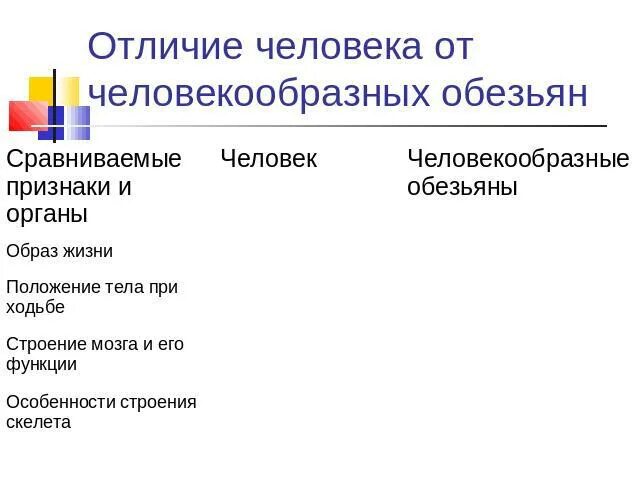 Отличие человека от человекообразных обезьян

| Сравниваемые признаки и органы | Человек | Человекообразные обезьяны |
|---|---|---|
| Образ жизни | | |
| Положение тела при ходьбе | | |
| Строение мозга и его функции | | |
| Особенности строения скелета | | |